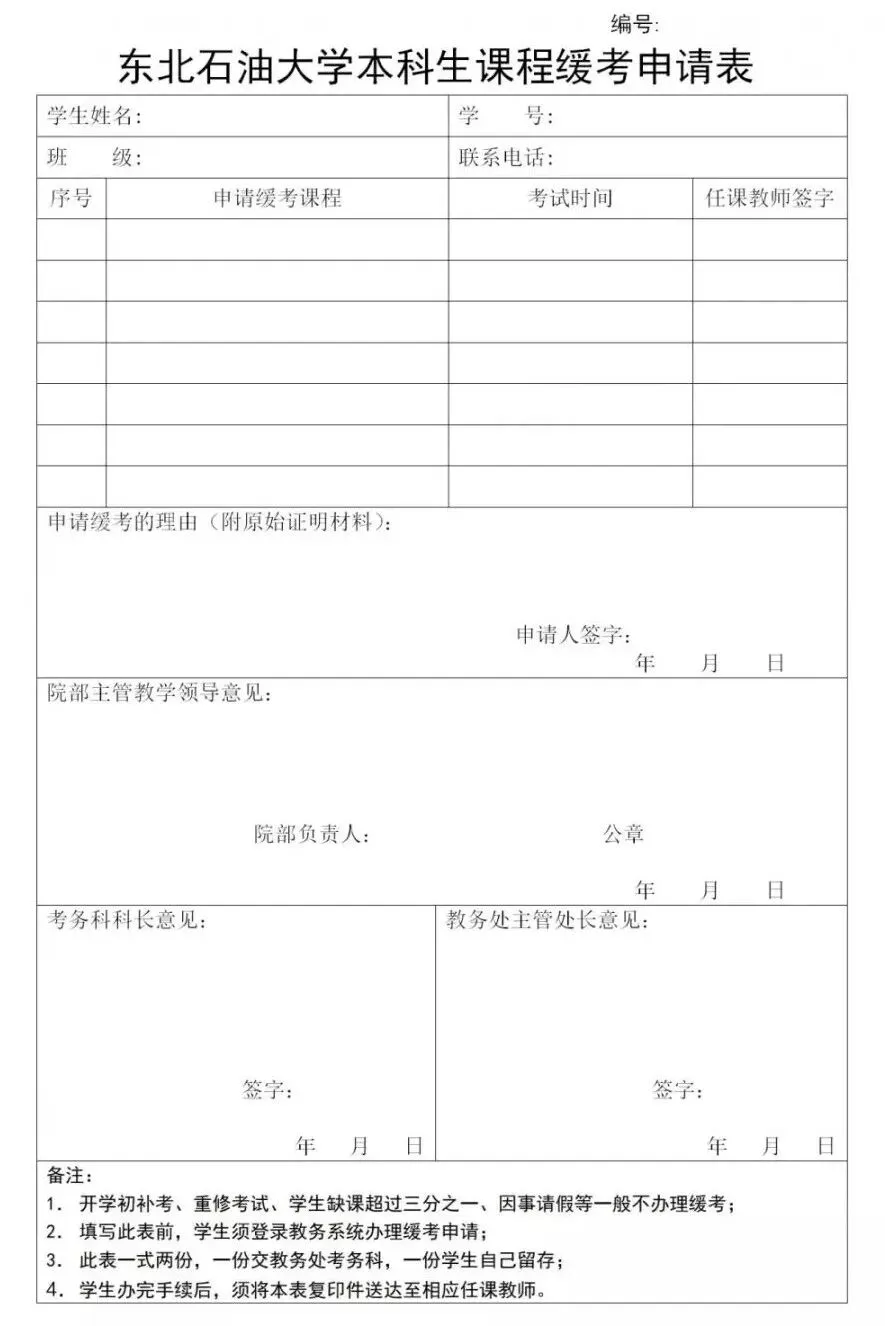 编号:

东北石油大学本科生课程缓考申请表

| 学生姓名: | | 学　　号: | |
|---|---|---|---|
| 班　　级: | | 联系电话: | |
| 序号 | 申请缓考课程 | 考试时间 | 任课教师签字 |
| | | | |
| | | | |
| | | | |
| | | | |
| | | | |
| | | | |
| | | | |

申请缓考的理由（附原始证明材料）:

申请人签字:
年　月　日

院部主管教学领导意见:

院部负责人:　　　　公章
年　月　日

考务科科长意见:

签字:
年　月　日

教务处主管处长意见:

签字:
年　月　日

备注:
1. 开学初补考、重修考试、学生缺课超过三分之一、因事请假等一般不办理缓考;
2. 填写此表前，学生须登录教务系统办理缓考申请;
3. 此表一式两份，一份交教务处考务科，一份学生自己留存;
4. 学生办完手续后，须将本表复印件送达至相应任课教师。